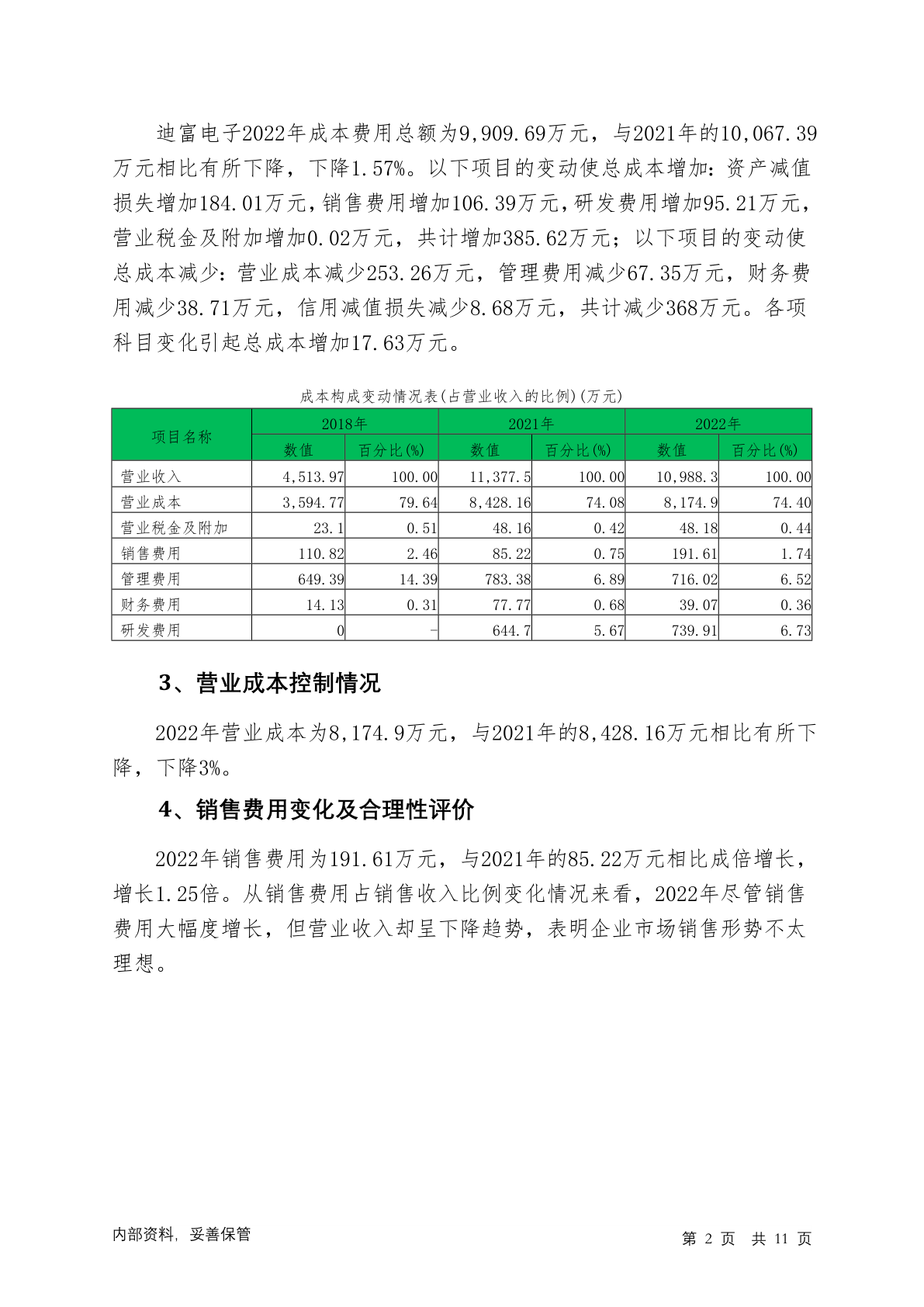 迪富电子2022年成本费用总额为9,909.69万元，与2021年的10,067.39万元相比有所下降，下降1.57%。以下项目的变动使总成本增加：资产减值损失增加184.01万元，销售费用增加106.39万元，研发费用增加95.21万元，营业税金及附加增加0.02万元，共计增加385.62万元；以下项目的变动使总成本减少：营业成本减少253.26万元，管理费用减少67.35万元，财务费用减少38.71万元，信用减值损失减少8.68万元，共计减少368万元。各项科目变化引起总成本增加17.63万元。

成本构成变动情况表(占营业收入的比例)(万元)

| 项目名称 | 2018年 | | 2021年 | | 2022年 | |
|---|---|---|---|---|---|---|
| | 数值 | 百分比(%) | 数值 | 百分比(%) | 数值 | 百分比(%) |
| 营业收入 | 4,513.97 | 100.00 | 11,377.5 | 100.00 | 10,988.3 | 100.00 |
| 营业成本 | 3,594.77 | 79.64 | 8,428.16 | 74.08 | 8,174.9 | 74.40 |
| 营业税金及附加 | 23.1 | 0.51 | 48.16 | 0.42 | 48.18 | 0.44 |
| 销售费用 | 110.82 | 2.46 | 85.22 | 0.75 | 191.61 | 1.74 |
| 管理费用 | 649.39 | 14.39 | 783.38 | 6.89 | 716.02 | 6.52 |
| 财务费用 | 14.13 | 0.31 | 77.77 | 0.68 | 39.07 | 0.36 |
| 研发费用 | 0 | - | 644.7 | 5.67 | 739.91 | 6.73 |

3、营业成本控制情况

2022年营业成本为8,174.9万元，与2021年的8,428.16万元相比有所下降，下降3%。

4、销售费用变化及合理性评价

2022年销售费用为191.61万元，与2021年的85.22万元相比成倍增长，增长1.25倍。从销售费用占销售收入比例变化情况来看，2022年尽管销售费用大幅度增长，但营业收入却呈下降趋势，表明企业市场销售形势不太理想。

内部资料，妥善保管

第2页 共11页